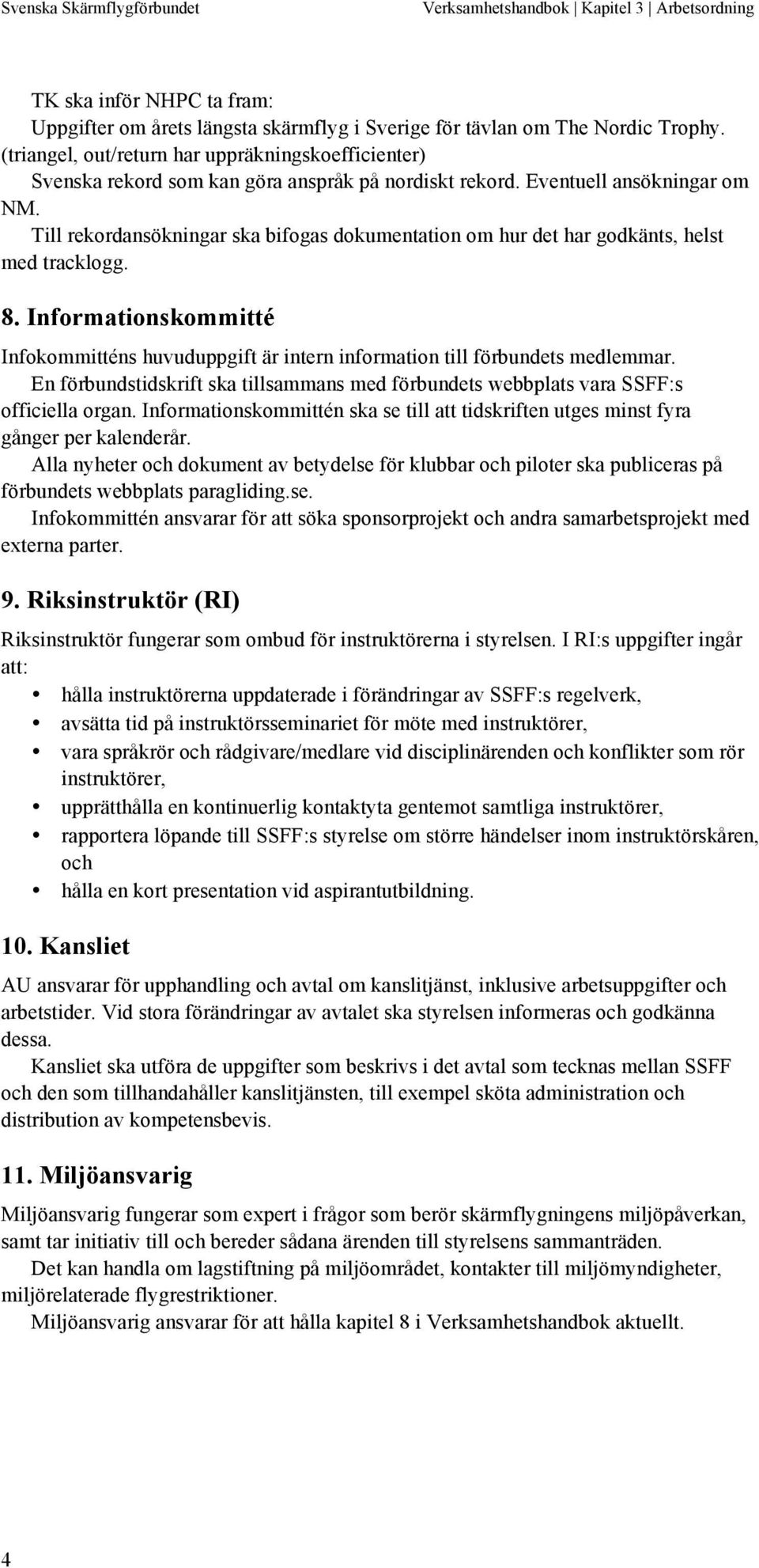 Svenska Skärmflygförbundet Verksamhetshandbok | Kapitel 3 | Arbetsordning

TK ska inför NHPC ta fram:
Uppgifter om årets längsta skärmflyg i Sverige för tävlan om The Nordic Trophy. (triangel, out/return har uppräkningskoefficienter)
Svenska rekord som kan göra anspråk på nordiskt rekord. Eventuell ansökningar om NM.
Till rekordansökningar ska bifogas dokumentation om hur det har godkänts, helst med tracklogg.

8. Informationskommitté

Infokommitténs huvuduppgift är intern information till förbundets medlemmar.
En förbundstidskrift ska tillsammans med förbundets webbplats vara SSFF:s officiella organ. Informationskommittén ska se till att tidskriften utges minst fyra gånger per kalenderår.
Alla nyheter och dokument av betydelse för klubbar och piloter ska publiceras på förbundets webbplats paragliding.se.
Infokommittén ansvarar för att söka sponsorprojekt och andra samarbetsprojekt med externa parter.

9. Riksinstruktör (RI)

Riksinstruktör fungerar som ombud för instruktörerna i styrelsen. I RI:s uppgifter ingår att:
• hålla instruktörerna uppdaterade i förändringar av SSFF:s regelverk,
• avsätta tid på instruktörsseminariet för möte med instruktörer,
• vara språkrör och rådgivare/medlare vid disciplinärenden och konflikter som rör instruktörer,
• upprätthålla en kontinuerlig kontaktyta gentemot samtliga instruktörer,
• rapportera löpande till SSFF:s styrelse om större händelser inom instruktörskåren, och
• hålla en kort presentation vid aspirantutbildning.

10. Kansliet

AU ansvarar för upphandling och avtal om kanslitjänst, inklusive arbetsuppgifter och arbetstider. Vid stora förändringar av avtalet ska styrelsen informeras och godkänna dessa.
Kansliet ska utföra de uppgifter som beskrivs i det avtal som tecknas mellan SSFF och den som tillhandahåller kanslitjänsten, till exempel sköta administration och distribution av kompetensbevis.

11. Miljöansvarig

Miljöansvarig fungerar som expert i frågor som berör skärmflygningens miljöpåverkan, samt tar initiativ till och bereder sådana ärenden till styrelsens sammanträden.
Det kan handla om lagstiftning på miljöområdet, kontakter till miljömyndigheter, miljörelaterade flygrestriktioner.
Miljöansvarig ansvarar för att hålla kapitel 8 i Verksamhetshandbok aktuellt.

4